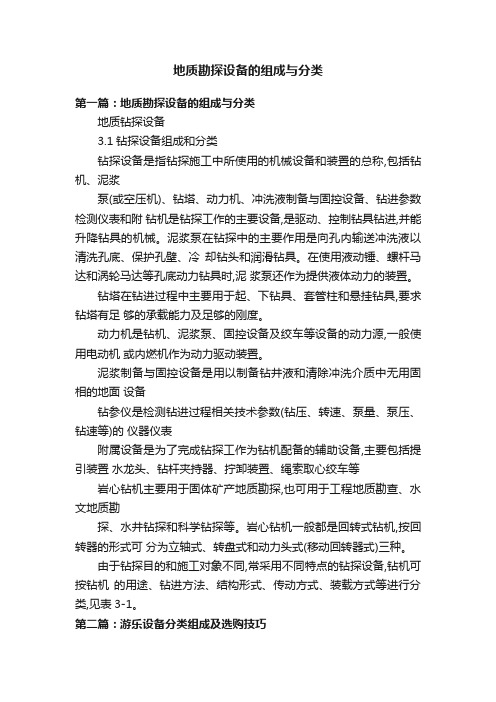 地质勘探设备的组成与分类

第一篇：地质勘探设备的组成与分类

地质钻探设备

3.1 钻探设备组成和分类

钻探设备是指钻探施工中所使用的机械设备和装置的总称,包括钻机、泥浆

泵(或空压机)、钻塔、动力机、冲洗液制备与固控设备、钻进参数检测仪表和附 钻机是钻探工作的主要设备,是驱动、控制钻具钻进,并能升降钻具的机械。泥浆泵在钻探中的主要作用是向孔内输送冲洗液以清洗孔底、保护孔壁、冷 却钻头和润滑钻具。在使用液动锤、螺杆马达和涡轮马达等孔底动力钻具时,泥 浆泵还作为提供液体动力的装置。

钻塔在钻进过程中主要用于起、下钻具、套管柱和悬挂钻具,要求钻塔有足 够的承载能力及足够的刚度。

动力机是钻机、泥浆泵、固控设备及绞车等设备的动力源,一般使用电动机 或内燃机作为动力驱动装置。

泥浆制备与固控设备是用以制备钻井液和清除冲洗介质中无用固相的地面 设备

钻参仪是检测钻进过程相关技术参数(钻压、转速、泵量、泵压、钻速等)的 仪器仪表

附属设备是为了完成钻探工作为钻机配备的辅助设备,主要包括提引装置 水龙头、钻杆夹持器、拧卸装置、绳索取心绞车等

岩心钻机主要用于固体矿产地质勘探,也可用于工程地质勘查、水文地质勘

探、水井钻探和科学钻探等。岩心钻机一般都是回转式钻机,按回转器的形式可 分为立轴式、转盘式和动力头式(移动回转器式)三种。

由于钻探目的和施工对象不同,常采用不同特点的钻探设备,钻机可按钻机 的用途、钻进方法、结构形式、传动方式、装载方式等进行分类,见表 3-1。

第二篇：游乐设备分类组成及选购技巧